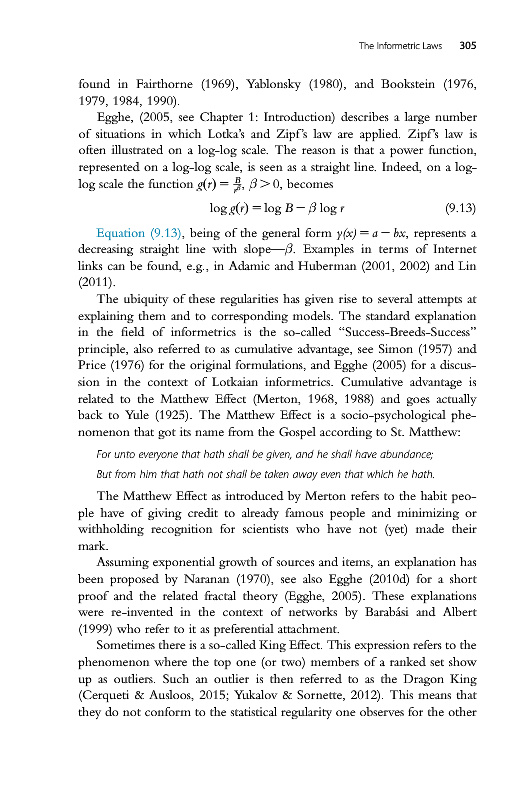 The Informetric Laws 305

found in Fairthorne (1969), Yablonsky (1980), and Bookstein (1976, 1979, 1984, 1990).

Egghe, (2005, see Chapter 1: Introduction) describes a large number of situations in which Lotka's and Zipf's law are applied. Zipf's law is often illustrated on a log-log scale. The reason is that a power function, represented on a log-log scale, is seen as a straight line. Indeed, on a log-log scale the function $g(r) = \frac{B}{r^{\beta}}$, $\beta > 0$, becomes

$\log g(r) = \log B - \beta \log r$ (9.13)

Equation (9.13), being of the general form $y(x) = a - bx$, represents a decreasing straight line with slope—$\beta$. Examples in terms of Internet links can be found, e.g., in Adamic and Huberman (2001, 2002) and Lin (2011).

The ubiquity of these regularities has given rise to several attempts at explaining them and to corresponding models. The standard explanation in the field of informetrics is the so-called "Success-Breeds-Success" principle, also referred to as cumulative advantage, see Simon (1957) and Price (1976) for the original formulations, and Egghe (2005) for a discussion in the context of Lotkaian informetrics. Cumulative advantage is related to the Matthew Effect (Merton, 1968, 1988) and goes actually back to Yule (1925). The Matthew Effect is a socio-psychological phenomenon that got its name from the Gospel according to St. Matthew:

For unto everyone that hath shall be given, and he shall have abundance;

But from him that hath not shall be taken away even that which he hath.

The Matthew Effect as introduced by Merton refers to the habit people have of giving credit to already famous people and minimizing or withholding recognition for scientists who have not (yet) made their mark.

Assuming exponential growth of sources and items, an explanation has been proposed by Naranan (1970), see also Egghe (2010d) for a short proof and the related fractal theory (Egghe, 2005). These explanations were re-invented in the context of networks by Barabási and Albert (1999) who refer to it as preferential attachment.

Sometimes there is a so-called King Effect. This expression refers to the phenomenon where the top one (or two) members of a ranked set show up as outliers. Such an outlier is then referred to as the Dragon King (Cerqueti & Ausloos, 2015; Yukalov & Sornette, 2012). This means that they do not conform to the statistical regularity one observes for the other